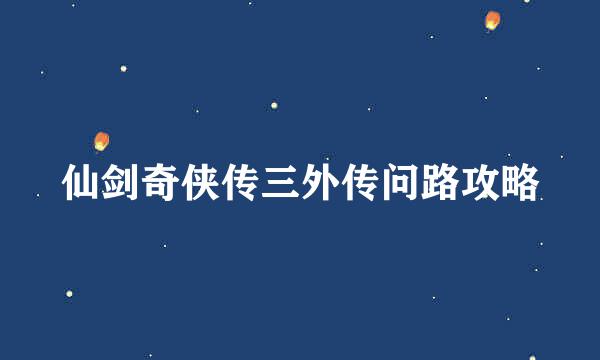 仙剑奇侠传三外传问路攻略